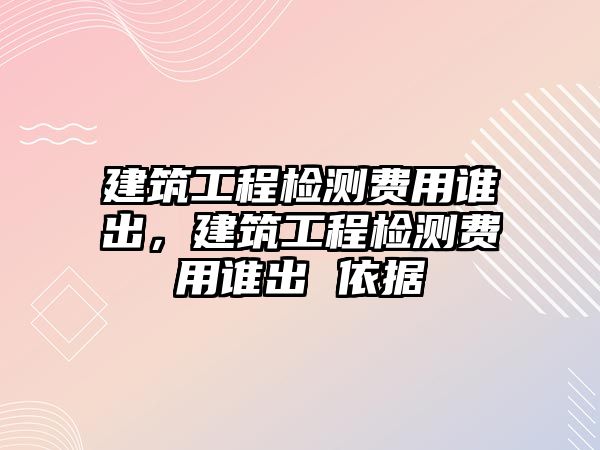 建筑工程检测费用谁出，建筑工程检测费用谁出 依据